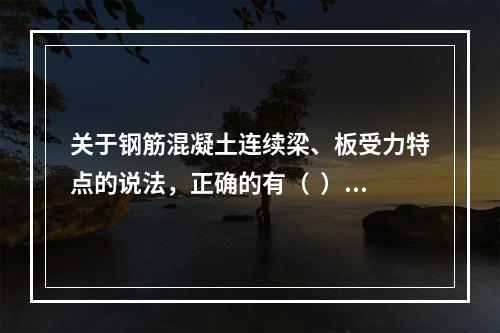 关于钢筋混凝土连续梁、板受力特点的说法，正确的有（ ）...